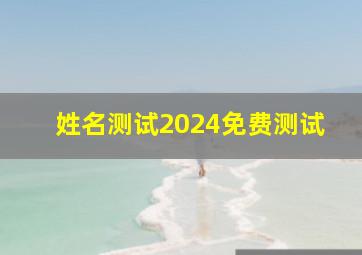 姓名测试2024免费测试